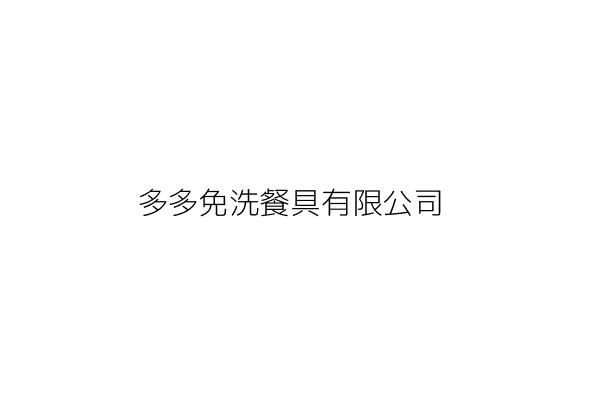 多多免洗餐具有限公司